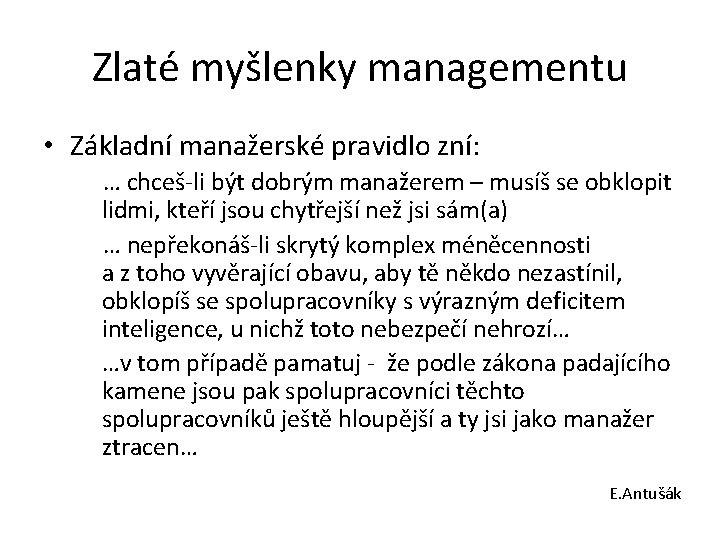 Zlaté myšlenky managementu

• Základní manažerské pravidlo zní:

… chceš-li být dobrým manažerem – musíš se obklopit lidmi, kteří jsou chytřejší než jsi sám(a)

… nepřekonáš-li skrytý komplex méněcennosti a z toho vyvěrající obavu, aby tě někdo nezastínil, obklopíš se spolupracovníky s výrazným deficitem inteligence, u nichž toto nebezpečí nehrozí…

…v tom případě pamatuj - že podle zákona padajícího kamene jsou pak spolupracovníci těchto spolupracovníků ještě hloupější a ty jsi jako manažer ztracen…

E.Antušák